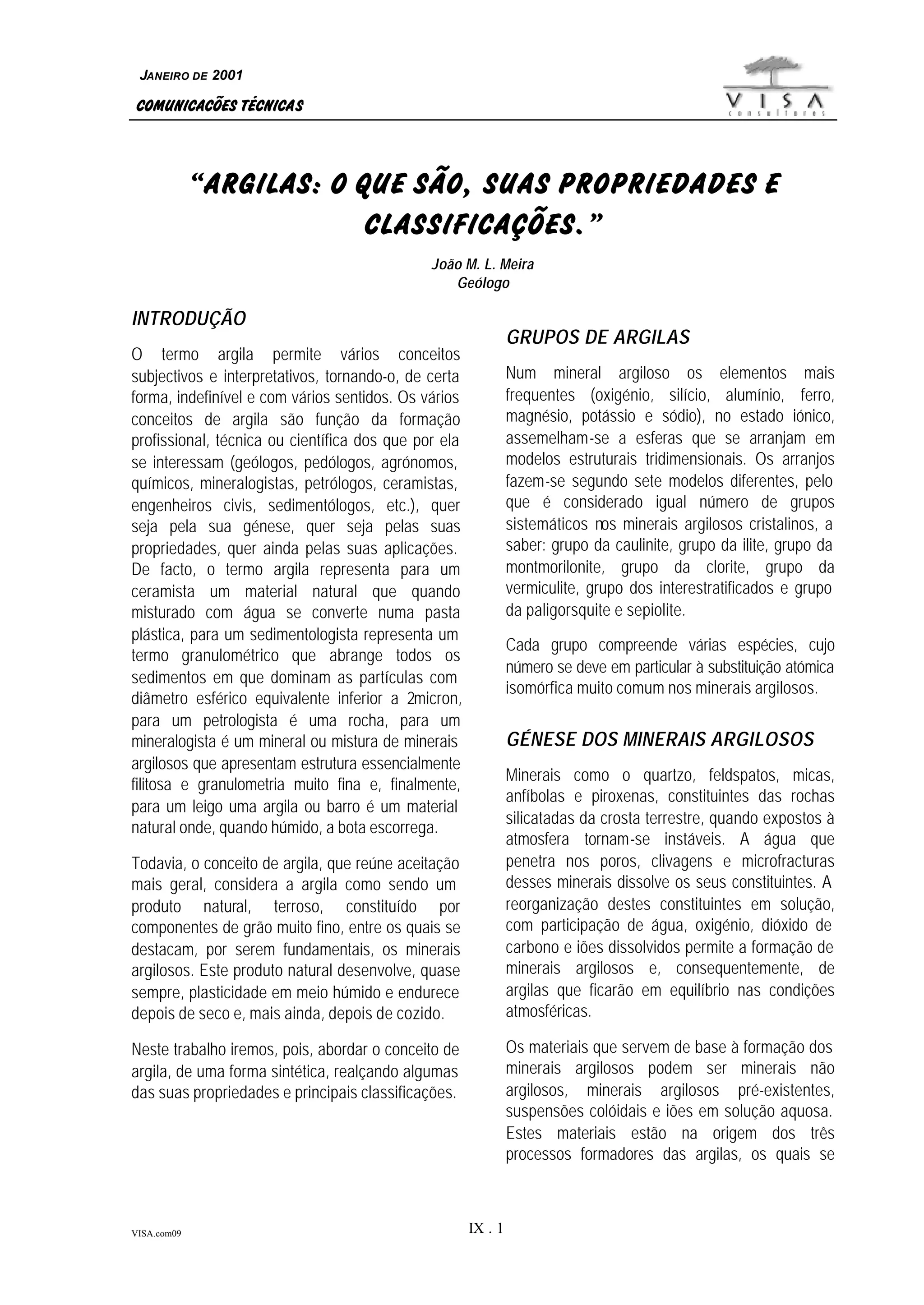 JANEIRO DE 2001

COMUNICACÕES TÉCNICAS

VISA consultores

"ARGILAS: O QUE SÃO, SUAS PROPRIEDADES E CLASSIFICAÇÕES."

João M. L. Meira
Geólogo

INTRODUÇÃO

O termo argila permite vários conceitos subjectivos e interpretativos, tornando-o, de certa forma, indefinível e com vários sentidos. Os vários conceitos de argila são função da formação profissional, técnica ou científica dos que por ela se interessam (geólogos, pedólogos, agrónomos, químicos, mineralogistas, petrólogos, ceramistas, engenheiros civis, sedimentólogos, etc.), quer seja pela sua génese, quer seja pelas suas propriedades, quer ainda pelas suas aplicações. De facto, o termo argila representa para um ceramista um material natural que quando misturado com água se converte numa pasta plástica, para um sedimentologista representa um termo granulométrico que abrange todos os sedimentos em que dominam as partículas com diâmetro esférico equivalente inferior a 2micron, para um petrologista é uma rocha, para um mineralogista é um mineral ou mistura de minerais argilosos que apresentam estrutura essencialmente filitosa e granulometria muito fina e, finalmente, para um leigo uma argila ou barro é um material natural onde, quando húmido, a bota escorrega.

Todavia, o conceito de argila, que reúne aceitação mais geral, considera a argila como sendo um produto natural, terroso, constituído por componentes de grão muito fino, entre os quais se destacam, por serem fundamentais, os minerais argilosos. Este produto natural desenvolve, quase sempre, plasticidade em meio húmido e endurece depois de seco e, mais ainda, depois de cozido.

Neste trabalho iremos, pois, abordar o conceito de argila, de uma forma sintética, realçando algumas das suas propriedades e principais classificações.

GRUPOS DE ARGILAS

Num mineral argiloso os elementos mais frequentes (oxigénio, silício, alumínio, ferro, magnésio, potássio e sódio), no estado iónico, assemelham-se a esferas que se arranjam em modelos estruturais tridimensionais. Os arranjos fazem-se segundo sete modelos diferentes, pelo que é considerado igual número de grupos sistemáticos nos minerais argilosos cristalinos, a saber: grupo da caulinite, grupo da ilite, grupo da montmorilonite, grupo da clorite, grupo da vermiculite, grupo dos interestratificados e grupo da paligorsquite e sepiolite.

Cada grupo compreende várias espécies, cujo número se deve em particular à substituição atómica isomórfica muito comum nos minerais argilosos.

GÉNESE DOS MINERAIS ARGILOSOS

Minerais como o quartzo, feldspatos, micas, anfíbolas e piroxenas, constituintes das rochas silicatadas da crosta terrestre, quando expostos à atmosfera tornam-se instáveis. A água que penetra nos poros, clivagens e microfracturas desses minerais dissolve os seus constituintes. A reorganização destes constituintes em solução, com participação de água, oxigénio, dióxido de carbono e iões dissolvidos permite a formação de minerais argilosos e, consequentemente, de argilas que ficarão em equilíbrio nas condições atmosféricas.

Os materiais que servem de base à formação dos minerais argilosos podem ser minerais não argilosos, minerais argilosos pré-existentes, suspensões colóidais e iões em solução aquosa. Estes materiais estão na origem dos três processos formadores das argilas, os quais se

VISA.com09

IX . 1